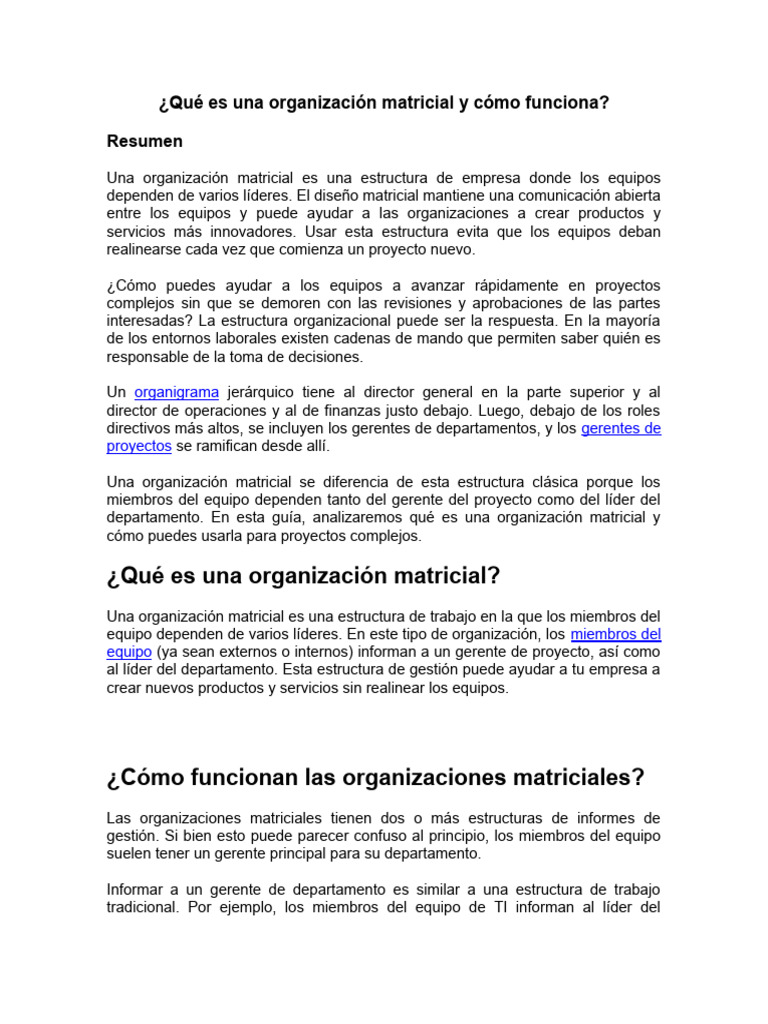 ¿Qué es una organización matricial y cómo funciona?

Resumen

Una organización matricial es una estructura de empresa donde los equipos dependen de varios líderes. El diseño matricial mantiene una comunicación abierta entre los equipos y puede ayudar a las organizaciones a crear productos y servicios más innovadores. Usar esta estructura evita que los equipos deban realinearse cada vez que comienza un proyecto nuevo.

¿Cómo puedes ayudar a los equipos a avanzar rápidamente en proyectos complejos sin que se demoren con las revisiones y aprobaciones de las partes interesadas? La estructura organizacional puede ser la respuesta. En la mayoría de los entornos laborales existen cadenas de mando que permiten saber quién es responsable de la toma de decisiones.

Un organigrama jerárquico tiene al director general en la parte superior y al director de operaciones y al de finanzas justo debajo. Luego, debajo de los roles directivos más altos, se incluyen los gerentes de departamentos, y los gerentes de proyectos se ramifican desde allí.

Una organización matricial se diferencia de esta estructura clásica porque los miembros del equipo dependen tanto del gerente del proyecto como del líder del departamento. En esta guía, analizaremos qué es una organización matricial y cómo puedes usarla para proyectos complejos.

¿Qué es una organización matricial?

Una organización matricial es una estructura de trabajo en la que los miembros del equipo dependen de varios líderes. En este tipo de organización, los miembros del equipo (ya sean externos o internos) informan a un gerente de proyecto, así como al líder del departamento. Esta estructura de gestión puede ayudar a tu empresa a crear nuevos productos y servicios sin realinear los equipos.

¿Cómo funcionan las organizaciones matriciales?

Las organizaciones matriciales tienen dos o más estructuras de informes de gestión. Si bien esto puede parecer confuso al principio, los miembros del equipo suelen tener un gerente principal para su departamento.

Informar a un gerente de departamento es similar a una estructura de trabajo tradicional. Por ejemplo, los miembros del equipo de TI informan al líder del